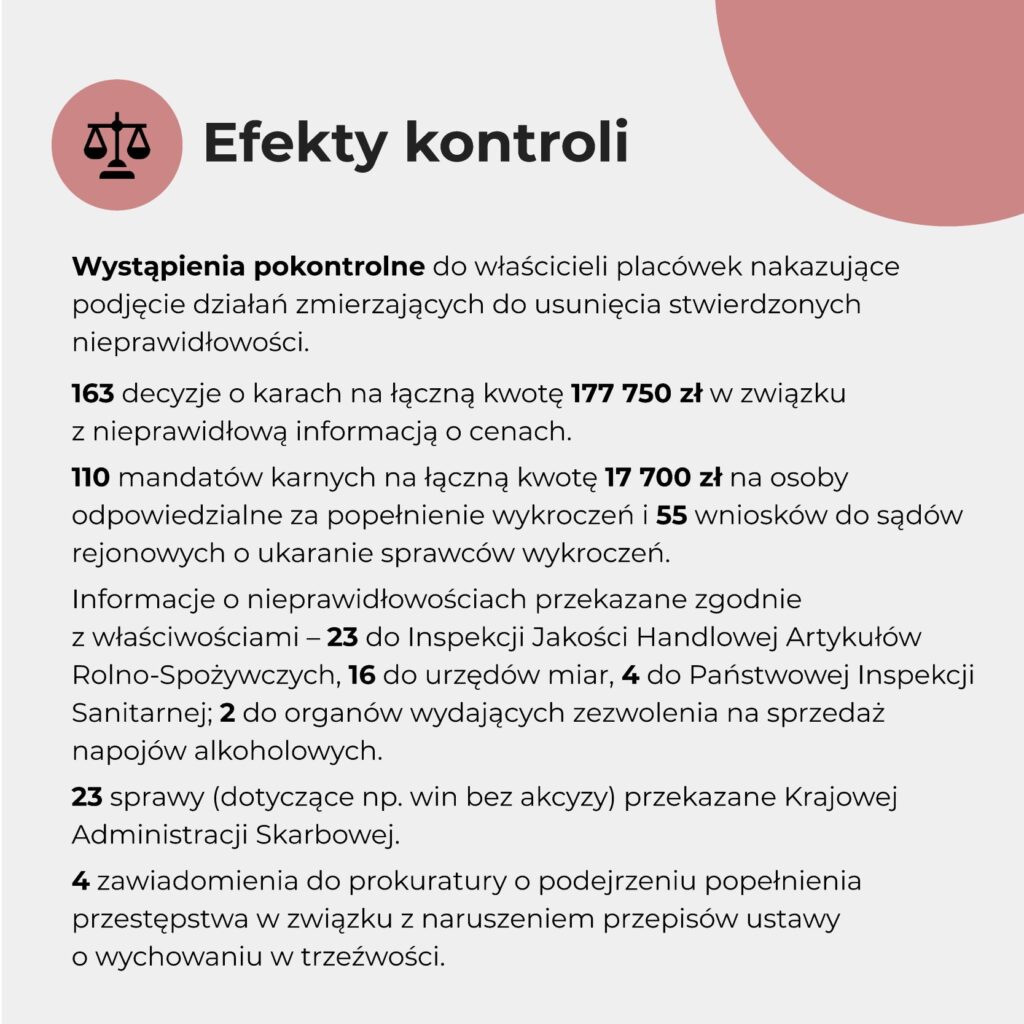 Efekty kontroli

Wystąpienia pokontrolne do właścicieli placówek nakazujące podjęcie działań zmierzających do usunięcia stwierdzonych nieprawidłowości.

163 decyzje o karach na łączną kwotę 177 750 zł w związku z nieprawidłową informacją o cenach.

110 mandatów karnych na łączną kwotę 17 700 zł na osoby odpowiedzialne za popełnienie wykroczeń i 55 wniosków do sądów rejonowych o ukaranie sprawców wykroczeń.

Informacje o nieprawidłowościach przekazane zgodnie z właściwościami – 23 do Inspekcji Jakości Handlowej Artykułów Rolno-Spożywczych, 16 do urzędów miar, 4 do Państwowej Inspekcji Sanitarnej; 2 do organów wydających zezwolenia na sprzedaż napojów alkoholowych.

23 sprawy (dotyczące np. win bez akcyzy) przekazane Krajowej Administracji Skarbowej.

4 zawiadomienia do prokuratury o podejrzeniu popełnienia przestępstwa w związku z naruszeniem przepisów ustawy o wychowaniu w trzeźwości.